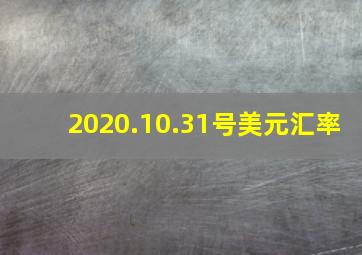 2020.10.31号美元汇率